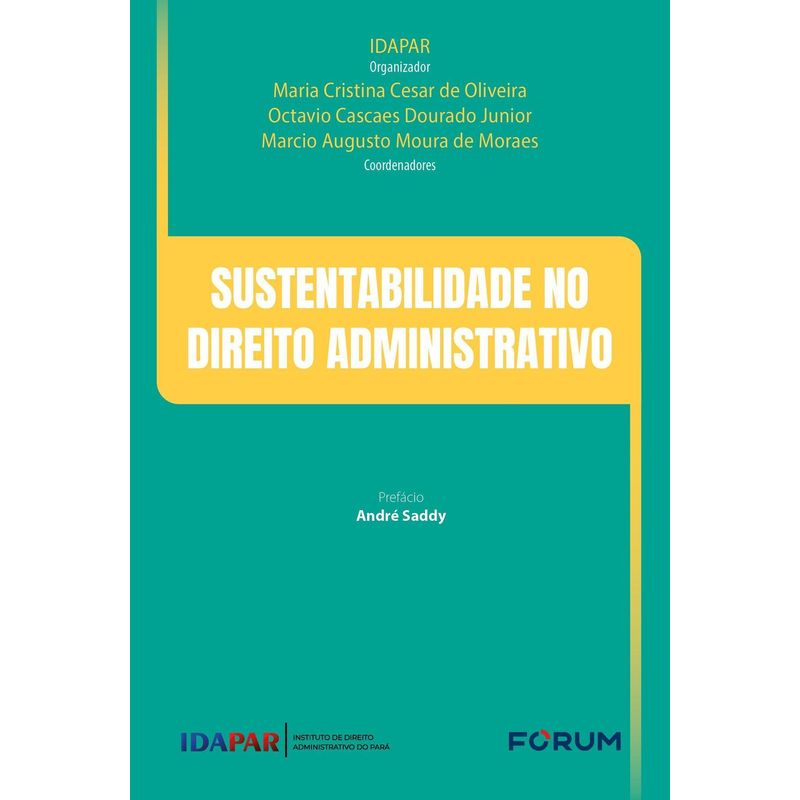 IDAPAR
Organizador
Maria Cristina Cesar de Oliveira
Octavio Cascaes Dourado Junior
Marcio Augusto Moura de Moraes
Coordenadores

SUSTENTABILIDADE NO DIREITO ADMINISTRATIVO

Prefácio
André Saddy

IDAPAR
INSTITUTO DE DIREITO
ADMINISTRATIVO DO PARÁ

FORUM